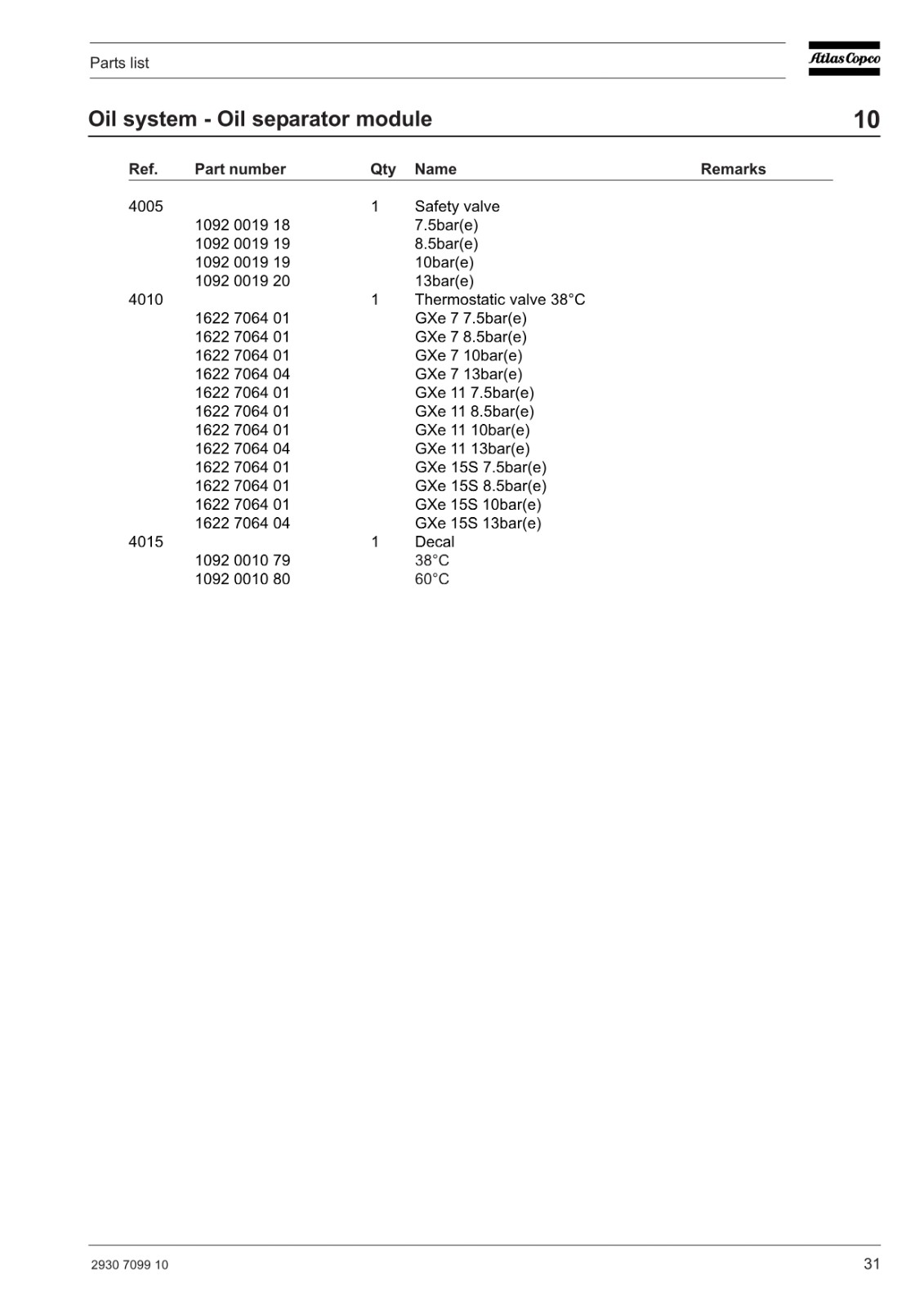 Parts list

Atlas Copco

Oil system - Oil separator module

10

| Ref. | Part number | Qty | Name | Remarks |
|---|---|---|---|---|
| 4005 | | 1 | Safety valve | |
| | 1092 0019 18 | | 7.5bar(e) | |
| | 1092 0019 19 | | 8.5bar(e) | |
| | 1092 0019 19 | | 10bar(e) | |
| | 1092 0019 20 | | 13bar(e) | |
| 4010 | | 1 | Thermostatic valve 38°C | |
| | 1622 7064 01 | | GXe 7 7.5bar(e) | |
| | 1622 7064 01 | | GXe 7 8.5bar(e) | |
| | 1622 7064 01 | | GXe 7 10bar(e) | |
| | 1622 7064 04 | | GXe 7 13bar(e) | |
| | 1622 7064 01 | | GXe 11 7.5bar(e) | |
| | 1622 7064 01 | | GXe 11 8.5bar(e) | |
| | 1622 7064 01 | | GXe 11 10bar(e) | |
| | 1622 7064 04 | | GXe 11 13bar(e) | |
| | 1622 7064 01 | | GXe 15S 7.5bar(e) | |
| | 1622 7064 01 | | GXe 15S 8.5bar(e) | |
| | 1622 7064 01 | | GXe 15S 10bar(e) | |
| | 1622 7064 04 | | GXe 15S 13bar(e) | |
| 4015 | | 1 | Decal | |
| | 1092 0010 79 | | 38°C | |
| | 1092 0010 80 | | 60°C | |

2930 7099 10

31